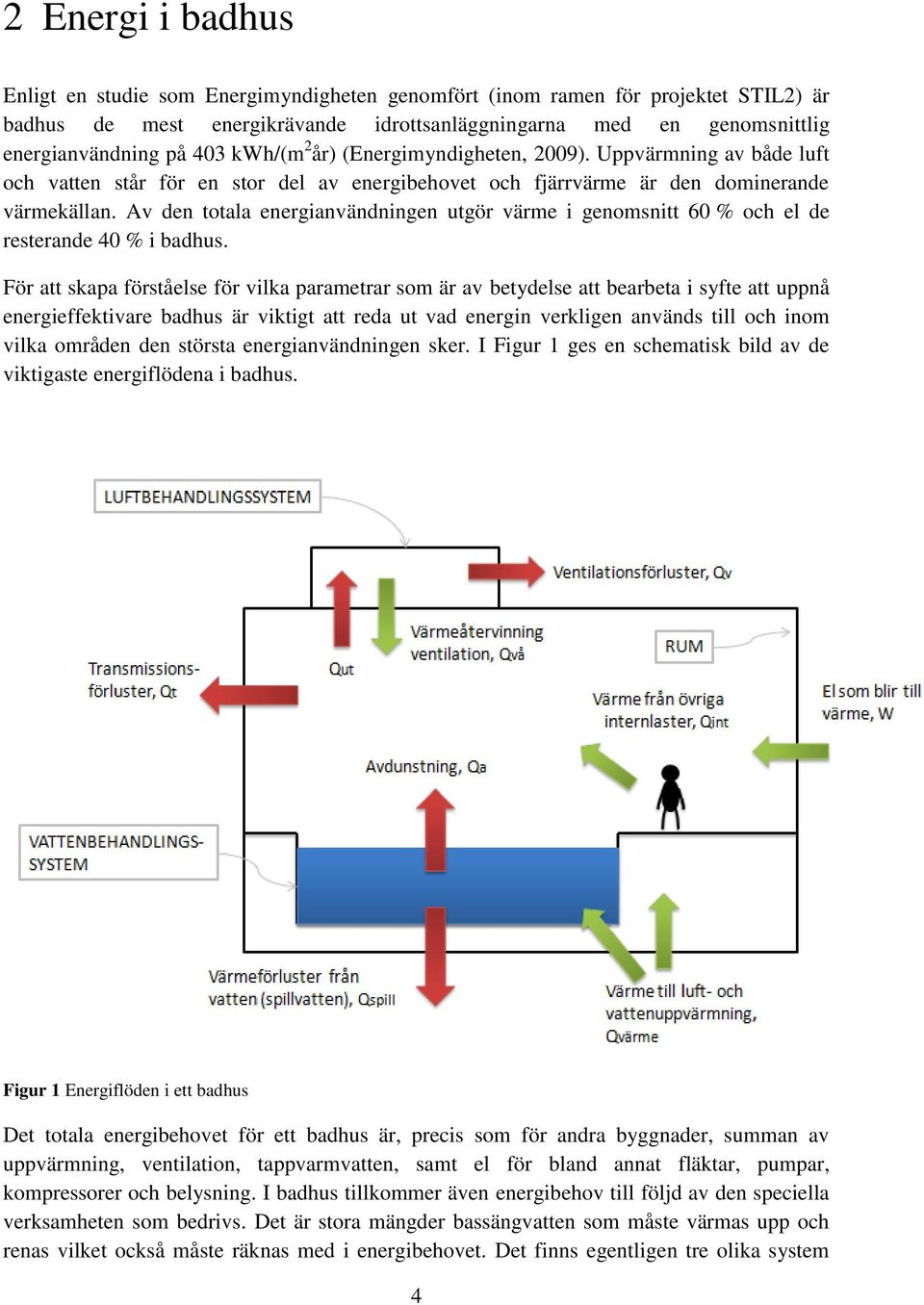 2 Energi i badhus

Enligt en studie som Energimyndigheten genomfört (inom ramen för projektet STIL2) är badhus de mest energikrävande idrottsanläggningarna med en genomsnittlig energianvändning på 403 kWh/(m$^2$år) (Energimyndigheten, 2009). Uppvärmning av både luft och vatten står för en stor del av energibehovet och fjärrvärme är den dominerande värmekällan. Av den totala energianvändningen utgör värme i genomsnitt 60 % och el de resterande 40 % i badhus.

För att skapa förståelse för vilka parametrar som är av betydelse att bearbeta i syfte att uppnå energieffektivare badhus är viktigt att reda ut vad energin verkligen används till och inom vilka områden den största energianvändningen sker. I Figur 1 ges en schematisk bild av de viktigaste energiflödena i badhus.

LUFTBEHANDLINGSSYSTEM

Ventilationsförluster, Qv

Värmeåtervinning ventilation, Qvå

RUM

Transmissionsförluster, Qt

Qut

Värme från övriga internlaster, Qint

El som blir till värme, W

Avdunstning, Qa

VATTENBEHANDLINGSSYSTEM

Värmeförluster från vatten (spillvatten), Qspill

Värme till luft- och vattenuppvärmning, Qvärme

Figur 1 Energiflöden i ett badhus

Det totala energibehovet för ett badhus är, precis som för andra byggnader, summan av uppvärmning, ventilation, tappvarmvatten, samt el för bland annat fläktar, pumpar, kompressorer och belysning. I badhus tillkommer även energibehov till följd av den speciella verksamheten som bedrivs. Det är stora mängder bassängvatten som måste värmas upp och renas vilket också måste räknas med i energibehovet. Det finns egentligen tre olika system

4